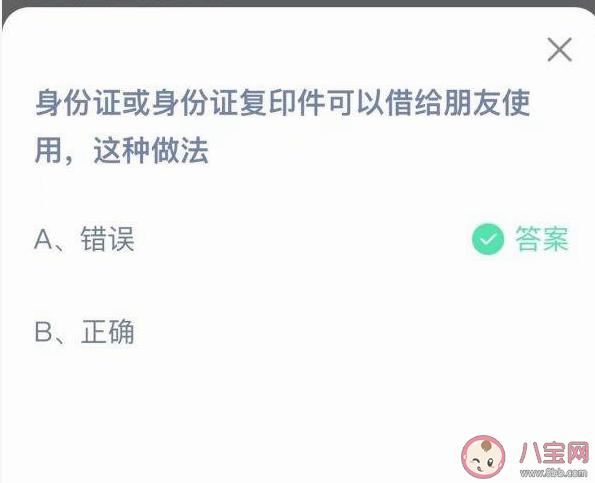 身份证或身份证复印件可以借给朋友使用，这种做法

A、错误

答案

B、正确

八宝网
www.8bb.com